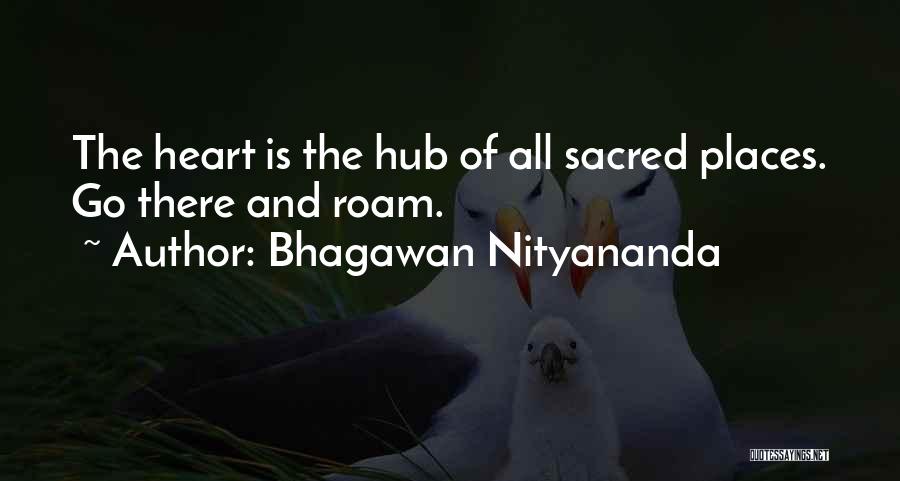 The heart is the hub of all sacred places. Go there and roam.

~ Author: Bhagawan Nityananda

QUOTESSAYINGS.NET